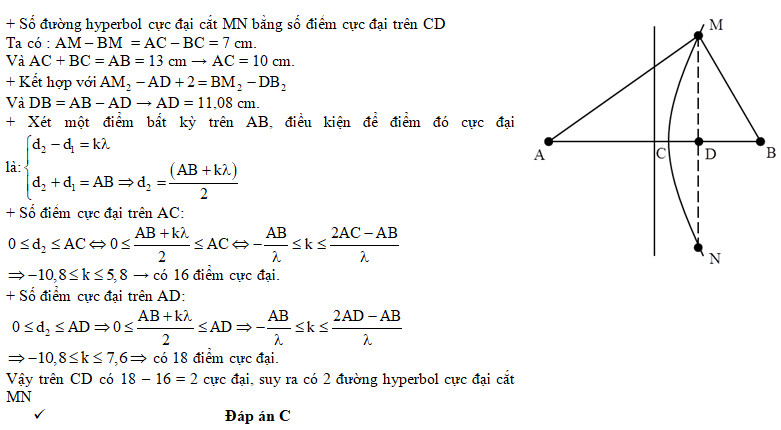 + Số đường hyperbol cực đại cắt MN bằng số điểm cực đại trên CD
Ta có : AM – BM = AC – BC = 7 cm.
Và AC + BC = AB = 13 cm → AC = 10 cm.
+ Kết hợp với $AM_2 - AD + 2 = BM_2 - DB_2$
Và DB = AB – AD → AD = 11,08 cm.
+ Xét một điểm bất kỳ trên AB, điều kiện để điểm đó cực đại là: $\begin{cases} d_2 - d_1 = k\lambda \\ d_2 + d_1 = AB \Rightarrow d_2 = \frac{(AB + k\lambda)}{2} \end{cases}$
+ Số điểm cực đại trên AC:
$0 \le d_2 \le AC \Leftrightarrow 0 \le \frac{AB + k\lambda}{2} \le AC \Leftrightarrow -\frac{AB}{\lambda} \le k \le \frac{2AC - AB}{\lambda}$
$\Rightarrow -10,8 \le k \le 5,8$ → có 16 điểm cực đại.
+ Số điểm cực đại trên AD:
$0 \le d_2 \le AD \Rightarrow 0 \le \frac{AB + k\lambda}{2} \le AD \Rightarrow -\frac{AB}{\lambda} \le k \le \frac{2AD - AB}{\lambda}$
$\Rightarrow -10,8 \le k \le 7,6 \Rightarrow$ có 18 điểm cực đại.
Vậy trên CD có 18 – 16 = 2 cực đại, suy ra có 2 đường hyperbol cực đại cắt MN
✓ Đáp án C

M
A
C
D
B
N